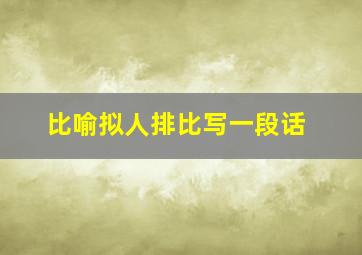 比喻拟人排比写一段话